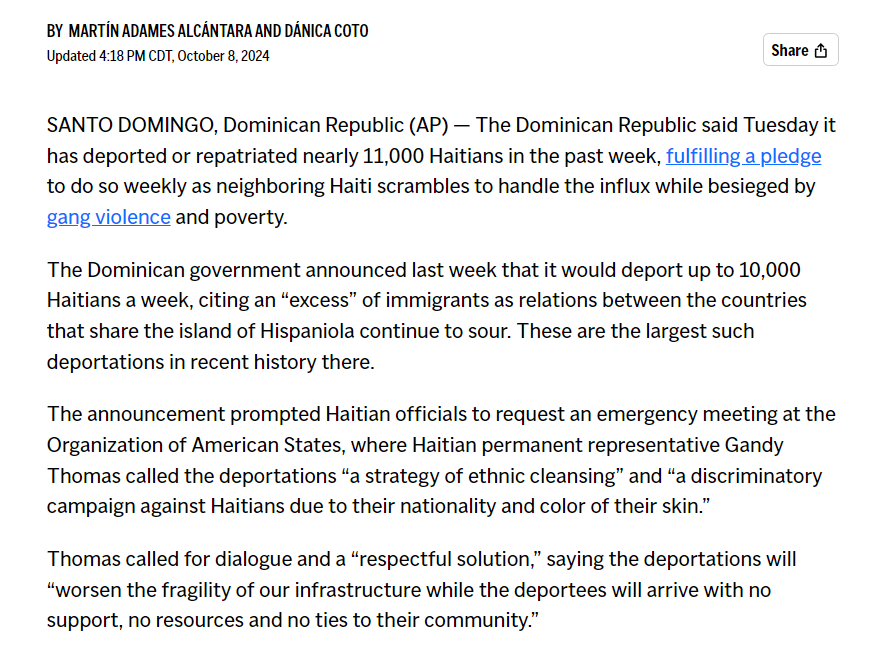 BY MARTÍN ADAMES ALCÁNTARA AND DÁNICA COTO
Updated 4:18 PM CDT, October 8, 2024

Share

SANTO DOMINGO, Dominican Republic (AP) — The Dominican Republic said Tuesday it has deported or repatriated nearly 11,000 Haitians in the past week, fulfilling a pledge to do so weekly as neighboring Haiti scrambles to handle the influx while besieged by gang violence and poverty.

The Dominican government announced last week that it would deport up to 10,000 Haitians a week, citing an “excess” of immigrants as relations between the countries that share the island of Hispaniola continue to sour. These are the largest such deportations in recent history there.

The announcement prompted Haitian officials to request an emergency meeting at the Organization of American States, where Haitian permanent representative Gandy Thomas called the deportations “a strategy of ethnic cleansing” and “a discriminatory campaign against Haitians due to their nationality and color of their skin.”

Thomas called for dialogue and a “respectful solution,” saying the deportations will “worsen the fragility of our infrastructure while the deportees will arrive with no support, no resources and no ties to their community.”